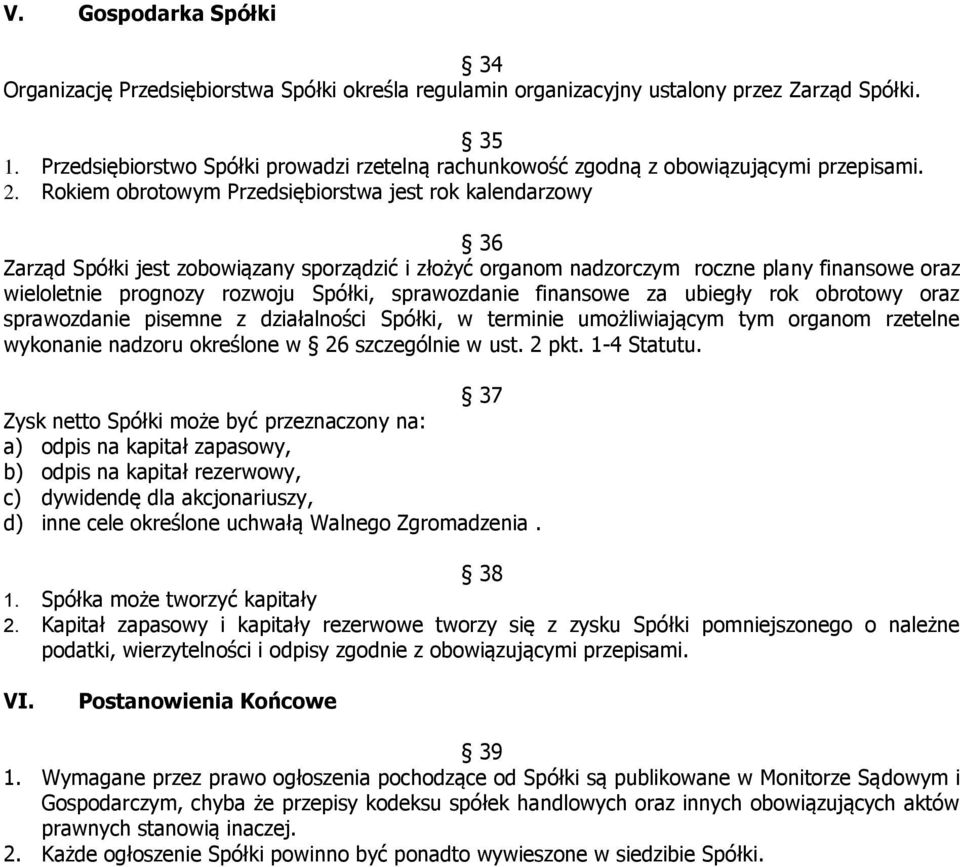 V. Gospodarka Spółki

§ 34
Organizację Przedsiębiorstwa Spółki określa regulamin organizacyjny ustalony przez Zarząd Spółki.

§ 35
1. Przedsiębiorstwo Spółki prowadzi rzetelną rachunkowość zgodną z obowiązującymi przepisami.
2. Rokiem obrotowym Przedsiębiorstwa jest rok kalendarzowy

§ 36
Zarząd Spółki jest zobowiązany sporządzić i złożyć organom nadzorczym roczne plany finansowe oraz wieloletnie prognozy rozwoju Spółki, sprawozdanie finansowe za ubiegły rok obrotowy oraz sprawozdanie pisemne z działalności Spółki, w terminie umożliwiającym tym organom rzetelne wykonanie nadzoru określone w § 26 szczególnie w ust. 2 pkt. 1-4 Statutu.

§ 37
Zysk netto Spółki może być przeznaczony na:
a) odpis na kapitał zapasowy,
b) odpis na kapitał rezerwowy,
c) dywidendę dla akcjonariuszy,
d) inne cele określone uchwałą Walnego Zgromadzenia .

§ 38
1. Spółka może tworzyć kapitały
2. Kapitał zapasowy i kapitały rezerwowe tworzy się z zysku Spółki pomniejszonego o należne podatki, wierzytelności i odpisy zgodnie z obowiązującymi przepisami.

VI. Postanowienia Końcowe

§ 39
1. Wymagane przez prawo ogłoszenia pochodzące od Spółki są publikowane w Monitorze Sądowym i Gospodarczym, chyba że przepisy kodeksu spółek handlowych oraz innych obowiązujących aktów prawnych stanowią inaczej.
2. Każde ogłoszenie Spółki powinno być ponadto wywieszone w siedzibie Spółki.